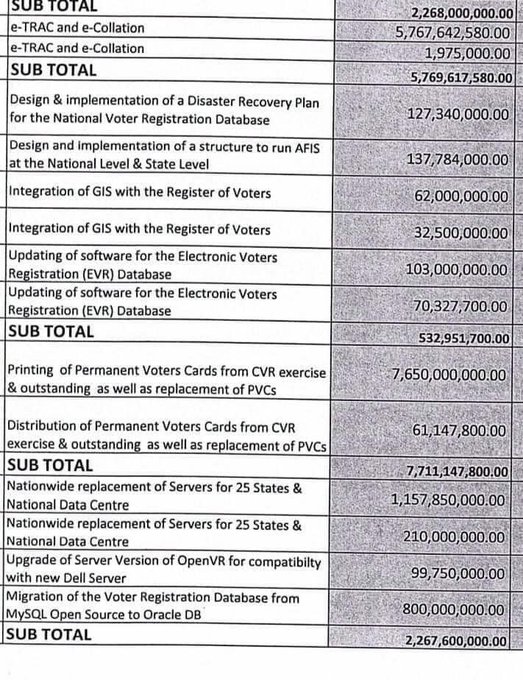 | | |
|---|---|
| SUB TOTAL | 2,268,000,000.00 |
| e-TRAC and e-Collation | 5,767,642,580.00 |
| e-TRAC and e-Collation | 1,975,000.00 |
| SUB TOTAL | 5,769,617,580.00 |
| Design & implementation of a Disaster Recovery Plan for the National Voter Registration Database | 127,340,000.00 |
| Design and implementation of a structure to run AFIS at the National Level & State Level | 137,784,000.00 |
| Integration of GIS with the Register of Voters | 62,000,000.00 |
| Integration of GIS with the Register of Voters | 32,500,000.00 |
| Updating of software for the Electronic Voters Registration (EVR) Database | 103,000,000.00 |
| Updating of software for the Electronic Voters Registration (EVR) Database | 70,327,700.00 |
| SUB TOTAL | 532,951,700.00 |
| Printing of Permanent Voters Cards from CVR exercise & outstanding as well as replacement of PVCs | 7,650,000,000.00 |
| Distribution of Permanent Voters Cards from CVR exercise & outstanding as well as replacement of PVCs | 61,147,800.00 |
| SUB TOTAL | 7,711,147,800.00 |
| Nationwide replacement of Servers for 25 States & National Data Centre | 1,157,850,000.00 |
| Nationwide replacement of Servers for 25 States & National Data Centre | 210,000,000.00 |
| Upgrade of Server Version of OpenVR for compatibilty with new Dell Server | 99,750,000.00 |
| Migration of the Voter Registration Database from MySQL Open Source to Oracle DB | 800,000,000.00 |
| SUB TOTAL | 2,267,600,000.00 |